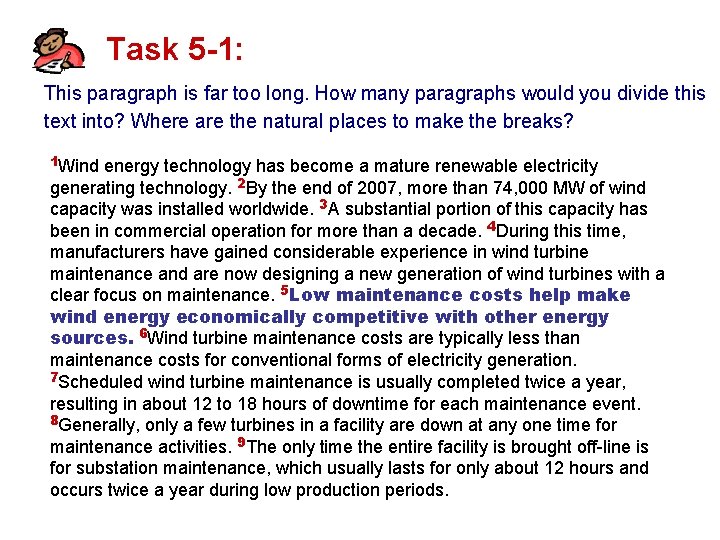 Task 5-1:

This paragraph is far too long. How many paragraphs would you divide this text into? Where are the natural places to make the breaks?

$^1$Wind energy technology has become a mature renewable electricity generating technology. $^2$By the end of 2007, more than 74,000 MW of wind capacity was installed worldwide. $^3$A substantial portion of this capacity has been in commercial operation for more than a decade. $^4$During this time, manufacturers have gained considerable experience in wind turbine maintenance and are now designing a new generation of wind turbines with a clear focus on maintenance. $^5$Low maintenance costs help make wind energy economically competitive with other energy sources. $^6$Wind turbine maintenance costs are typically less than maintenance costs for conventional forms of electricity generation. $^7$Scheduled wind turbine maintenance is usually completed twice a year, resulting in about 12 to 18 hours of downtime for each maintenance event. $^8$Generally, only a few turbines in a facility are down at any one time for maintenance activities. $^9$The only time the entire facility is brought off-line is for substation maintenance, which usually lasts for only about 12 hours and occurs twice a year during low production periods.